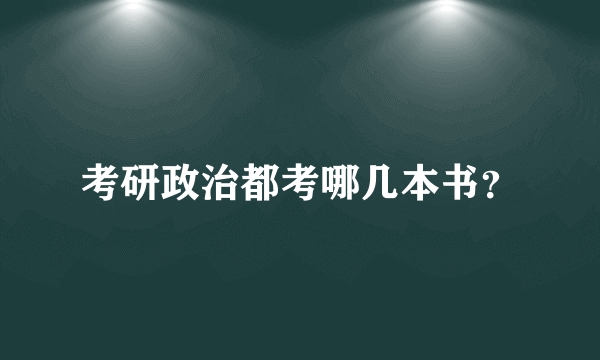 考研政治都考哪几本书？